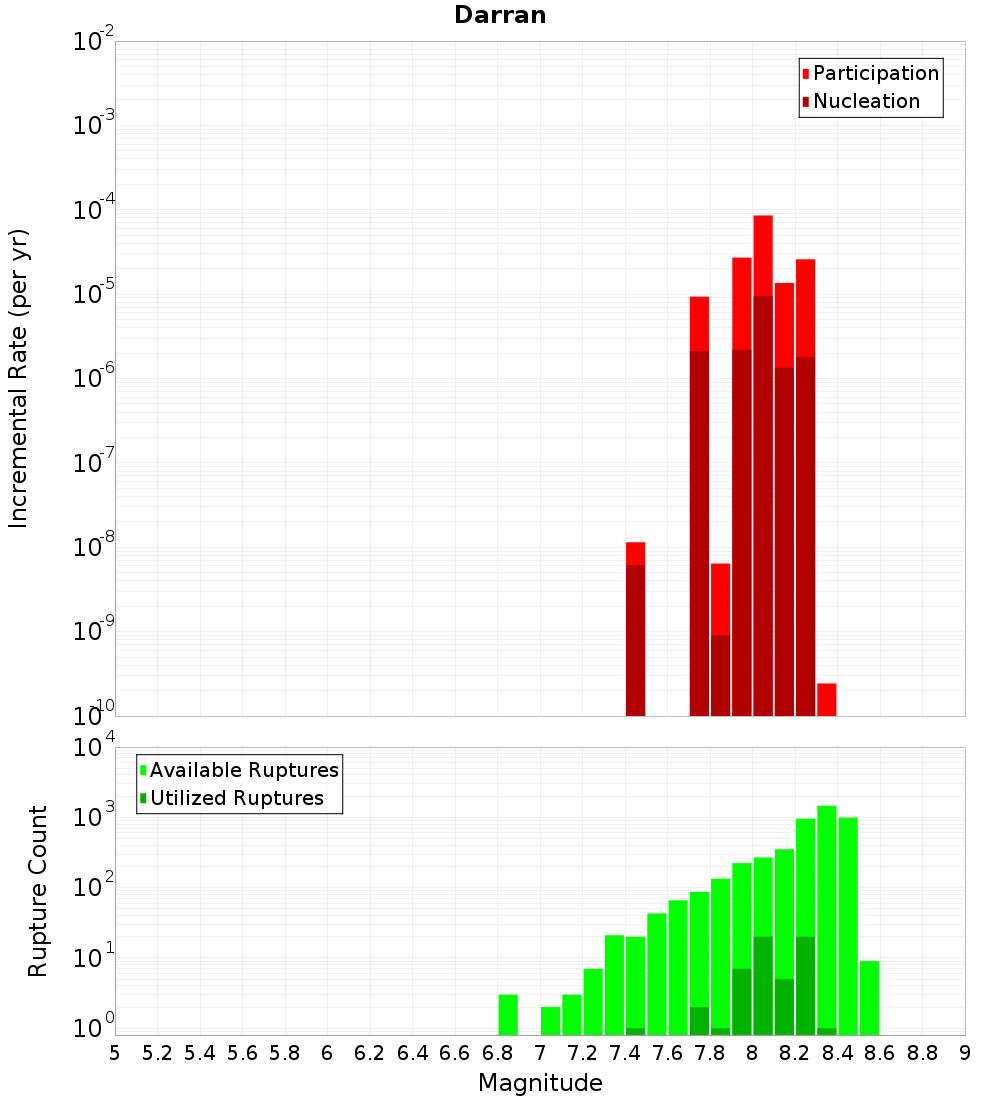 Darran

Participation
Nucleation

Incremental Rate (per yr)

$10^{-2}$
$10^{-3}$
$10^{-4}$
$10^{-5}$
$10^{-6}$
$10^{-7}$
$10^{-8}$
$10^{-9}$
$10^{-10}$

Available Ruptures
Utilized Ruptures

Rupture Count

$10^{4}$
$10^{3}$
$10^{2}$
$10^{1}$
$10^{0}$

5 5.2 5.4 5.6 5.8 6 6.2 6.4 6.6 6.8 7 7.2 7.4 7.6 7.8 8 8.2 8.4 8.6 8.8 9

Magnitude